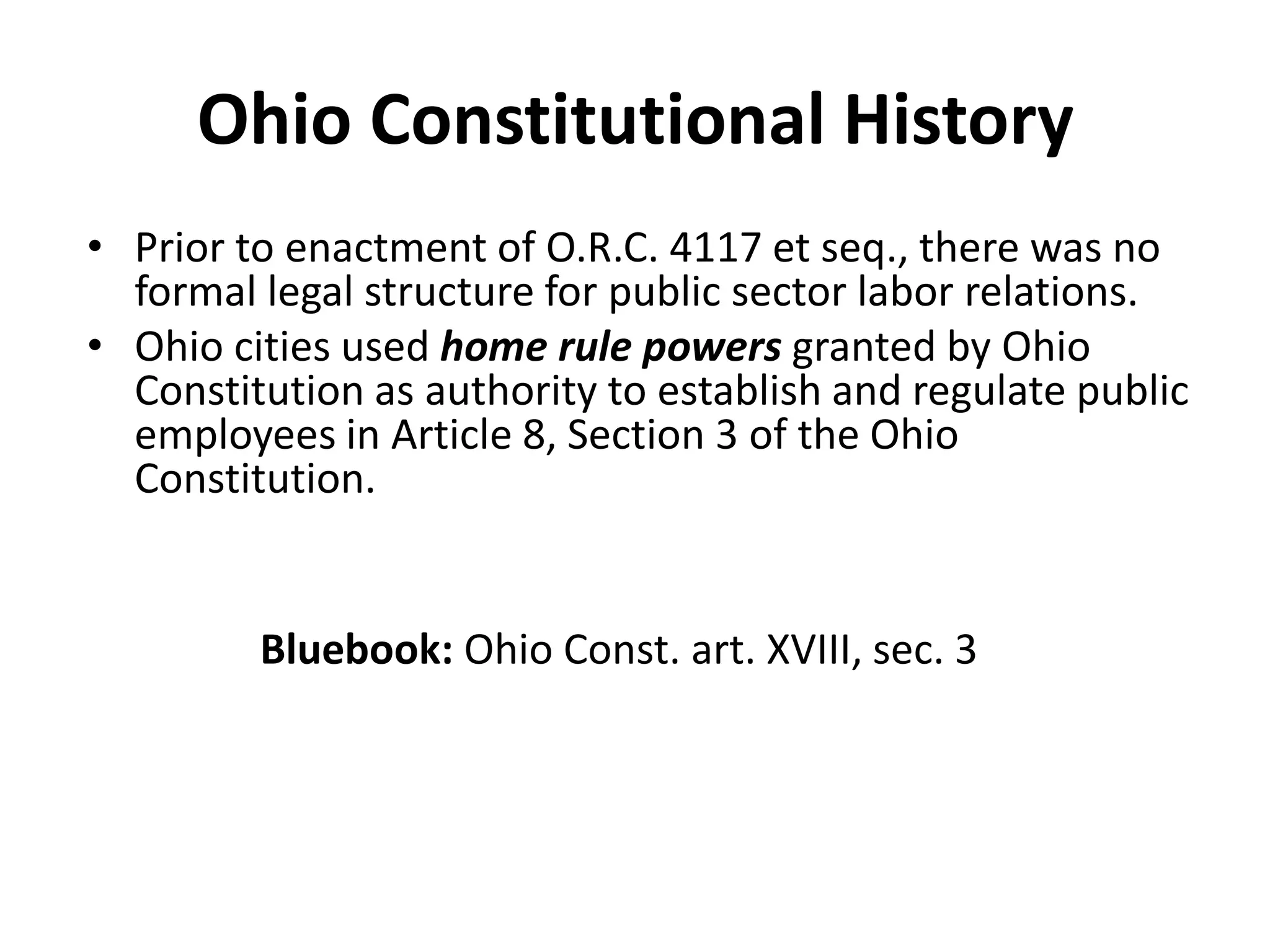 Ohio Constitutional History

• Prior to enactment of O.R.C. 4117 et seq., there was no formal legal structure for public sector labor relations.
• Ohio cities used home rule powers granted by Ohio Constitution as authority to establish and regulate public employees in Article 8, Section 3 of the Ohio Constitution.

Bluebook: Ohio Const. art. XVIII, sec. 3